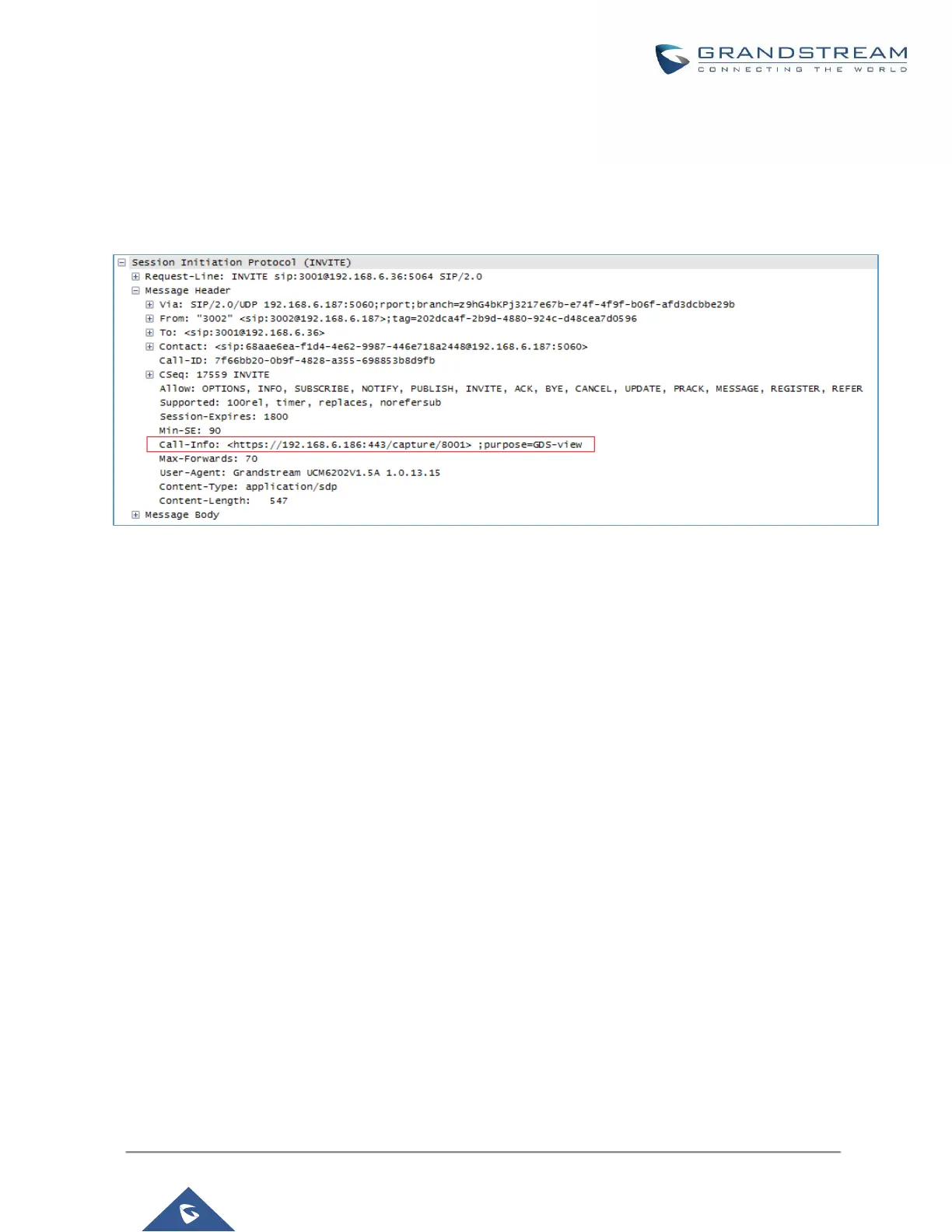 GRANDSTREAM
CONNECTING THE WORLD

Session Initiation Protocol (INVITE)
Request-Line: INVITE sip:3001@192.168.6.36:5064 SIP/2.0
Message Header
Via: SIP/2.0/UDP 192.168.6.187:5060;rport;branch=z9hG4bKPj3217e67b-e74f-4f9f-b06f-afd3dcbbe29b
From: "3002" <sip:3002@192.168.6.187>;tag=202dca4f-2b9d-4880-924c-d48cea7d0596
To: <sip:3001@192.168.6.36>
Contact: <sip:68aae6ea-f1d4-4e62-9987-446e718a2448@192.168.6.187:5060>
Call-ID: 7f66bb20-0b9f-4828-a355-698853b8d9fb
CSeq: 17559 INVITE
Allow: OPTIONS, INFO, SUBSCRIBE, NOTIFY, PUBLISH, INVITE, ACK, BYE, CANCEL, UPDATE, PRACK, MESSAGE, REGISTER, REFER
Supported: 100rel, timer, replaces, norefersub
Session-Expires: 1800
Min-SE: 90
Call-Info: <https://192.168.6.186:443/capture/8001> ;purpose=GDS-view
Max-Forwards: 70
User-Agent: Grandstream UCM6202V1.5A 1.0.13.15
Content-Type: application/sdp
Content-Length: 547
Message Body